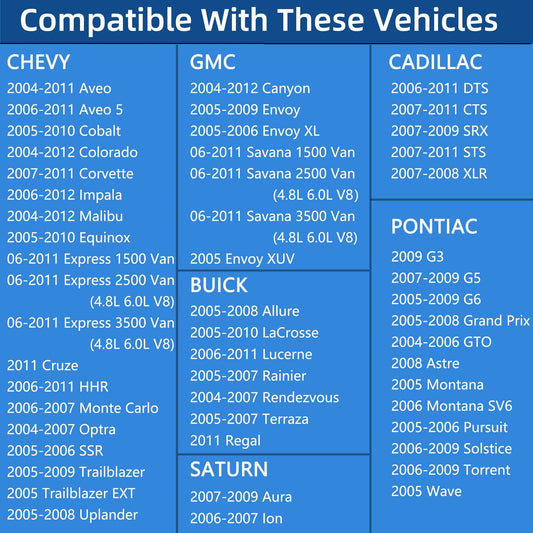 Compatible With These Vehicles

CHEVY
2004-2011 Aveo
2006-2011 Aveo 5
2005-2010 Cobalt
2004-2012 Colorado
2007-2011 Corvette
2006-2012 Impala
2004-2012 Malibu
2005-2010 Equinox
06-2011 Express 1500 Van
06-2011 Express 2500 Van (4.8L 6.0L V8)
06-2011 Express 3500 Van (4.8L 6.0L V8)
2011 Cruze
2006-2011 HHR
2006-2007 Monte Carlo
2004-2007 Optra
2005-2006 SSR
2005-2009 Trailblazer
2005 Trailblazer EXT
2005-2008 Uplander

GMC
2004-2012 Canyon
2005-2009 Envoy
2005-2006 Envoy XL
06-2011 Savana 1500 Van
06-2011 Savana 2500 Van (4.8L 6.0L V8)
06-2011 Savana 3500 Van (4.8L 6.0L V8)
2005 Envoy XUV

BUICK
2005-2008 Allure
2005-2010 LaCrosse
2006-2011 Lucerne
2005-2007 Rainier
2004-2007 Rendezvous
2005-2007 Terraza
2011 Regal

SATURN
2007-2009 Aura
2006-2007 Ion

CADILLAC
2006-2011 DTS
2007-2011 CTS
2007-2009 SRX
2007-2011 STS
2007-2008 XLR

PONTIAC
2009 G3
2007-2009 G5
2005-2009 G6
2005-2008 Grand Prix
2004-2006 GTO
2008 Astre
2005 Montana
2006 Montana SV6
2005-2006 Pursuit
2006-2009 Solstice
2006-2009 Torrent
2005 Wave